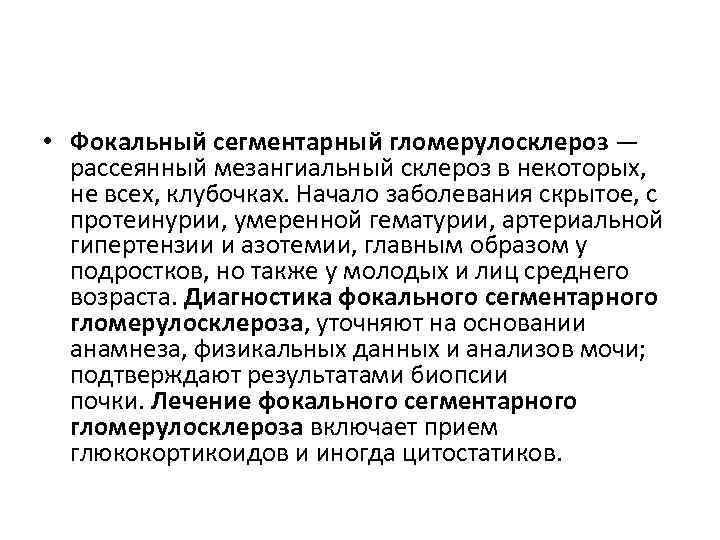 • Фокальный сегментарный гломерулосклероз — рассеянный мезангиальный склероз в некоторых, не всех, клубочках. Начало заболевания скрытое, с протеинурии, умеренной гематурии, артериальной гипертензии и азотемии, главным образом у подростков, но также у молодых и лиц среднего возраста. Диагностика фокального сегментарного гломерулосклероза, уточняют на основании анамнеза, физикальных данных и анализов мочи; подтверждают результатами биопсии почки. Лечение фокального сегментарного гломерулосклероза включает прием глюкокортикоидов и иногда цитостатиков.